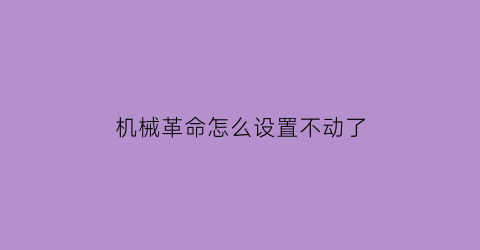 机械革命怎么设置不动了